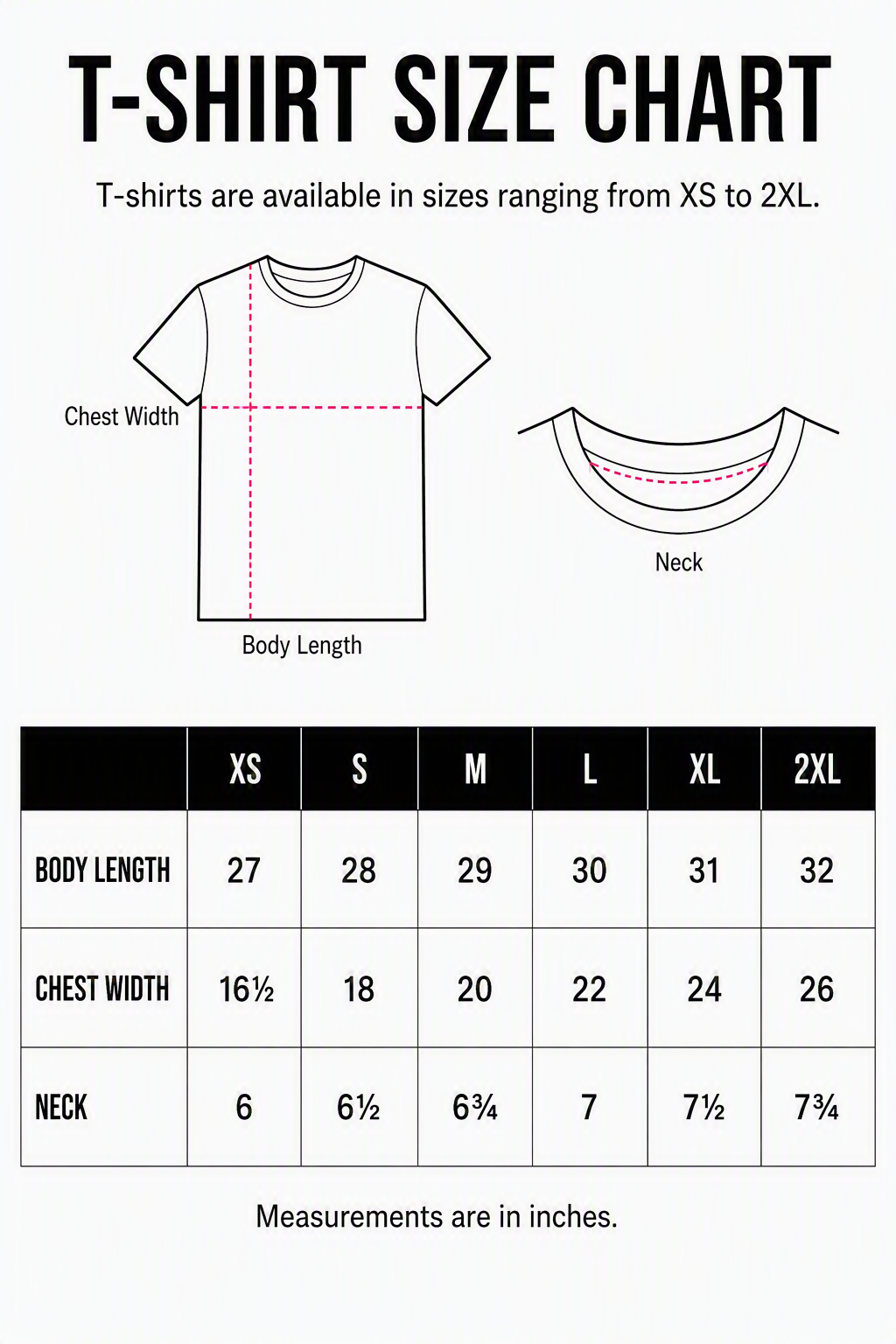 T-SHIRT SIZE CHART

T-shirts are available in sizes ranging from XS to 2XL.

Chest Width

Body Length

Neck

| | XS | S | M | L | XL | 2XL |
|---|---|---|---|---|---|---|
| BODY LENGTH | 27 | 28 | 29 | 30 | 31 | 32 |
| CHEST WIDTH | 16½ | 18 | 20 | 22 | 24 | 26 |
| NECK | 6 | 6½ | 6¾ | 7 | 7½ | 7¾ |

Measurements are in inches.